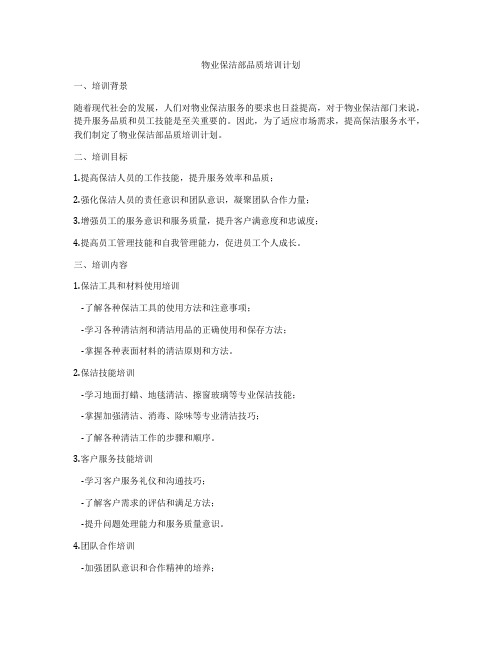 物业保洁部品质培训计划

一、培训背景

随着现代社会的发展，人们对物业保洁服务的要求也日益提高，对于物业保洁部门来说，提升服务品质和员工技能是至关重要的。因此，为了适应市场需求，提高保洁服务水平，我们制定了物业保洁部品质培训计划。

二、培训目标

1.提高保洁人员的工作技能，提升服务效率和品质；

2.强化保洁人员的责任意识和团队意识，凝聚团队合作力量；

3.增强员工的服务意识和服务质量，提升客户满意度和忠诚度；

4.提高员工管理技能和自我管理能力，促进员工个人成长。

三、培训内容

1.保洁工具和材料使用培训

-了解各种保洁工具的使用方法和注意事项；

-学习各种清洁剂和清洁用品的正确使用和保存方法；

-掌握各种表面材料的清洁原则和方法。

2.保洁技能培训

-学习地面打蜡、地毯清洁、擦窗玻璃等专业保洁技能；

-掌握加强清洁、消毒、除味等专业清洁技巧；

-了解各种清洁工作的步骤和顺序。

3.客户服务技能培训

-学习客户服务礼仪和沟通技巧；

-了解客户需求的评估和满足方法；

-提升问题处理能力和服务质量意识。

4.团队合作培训

-加强团队意识和合作精神的培养；